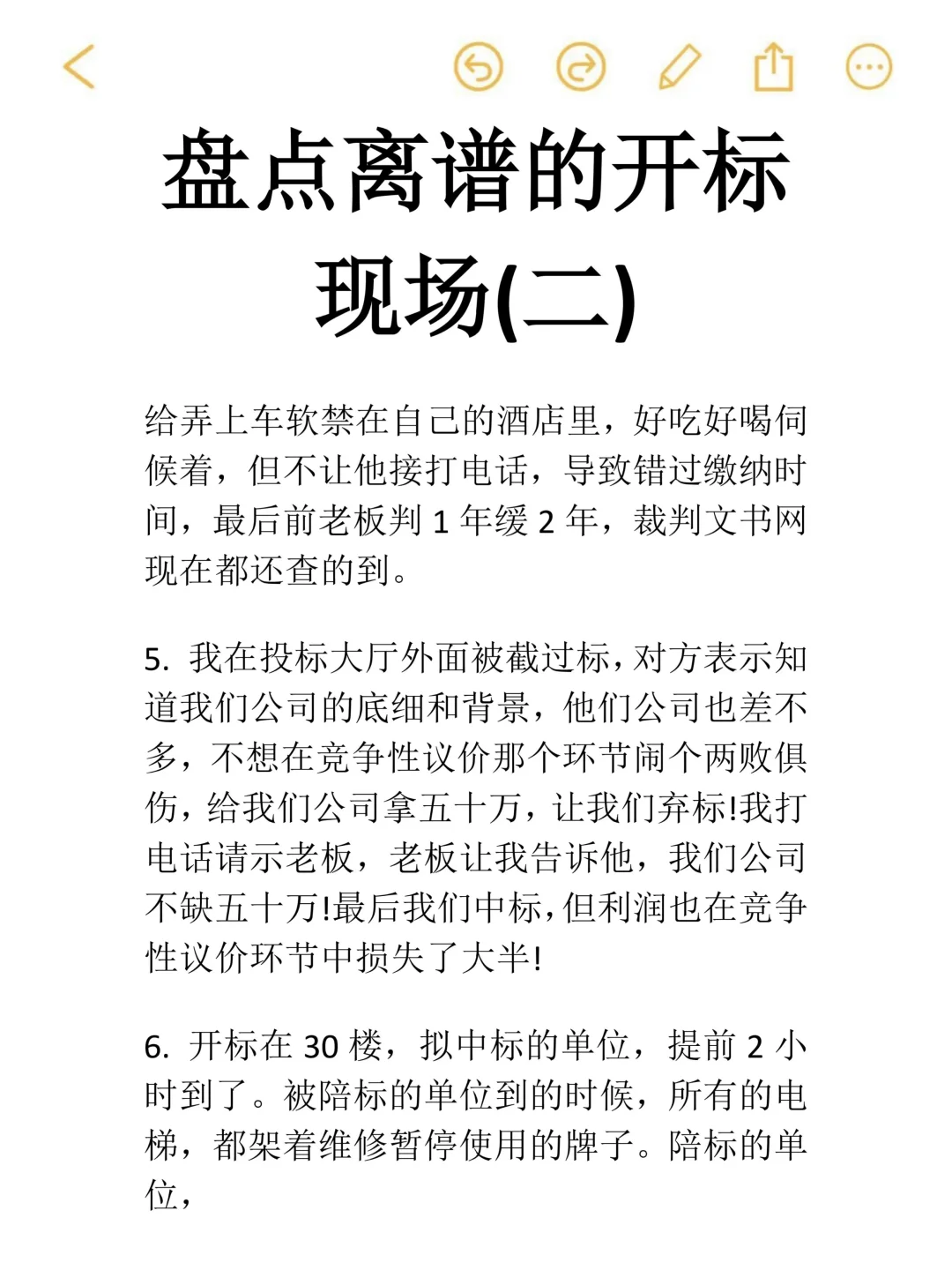 盘点离谱的开标现场(二)

给弄上车软禁在自己的酒店里，好吃好喝伺候着，但不让他接打电话，导致错过缴纳时间，最后前老板判 1 年缓 2 年，裁判文书网现在都还查的到。

5. 我在投标大厅外面被截过标，对方表示知道我们公司的底细和背景，他们公司也差不多，不想在竞争性议价那个环节闹个两败俱伤，给我们公司拿五十万，让我们弃标!我打电话请示老板，老板让我告诉他，我们公司不缺五十万!最后我们中标，但利润也在竞争性议价环节中损失了大半!

6. 开标在 30 楼，拟中标的单位，提前 2 小时到了。被陪标的单位到的时候，所有的电梯，都架着维修暂停使用的牌子。陪标的单位，